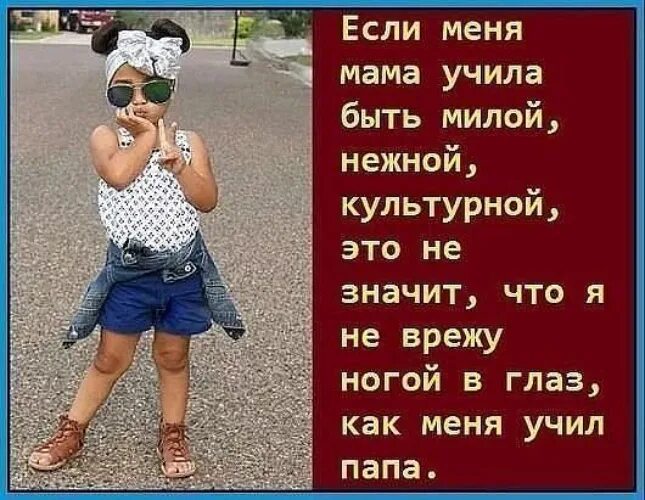 Если меня мама учила быть милой, нежной, культурной, это не значит, что я не врежу ногой в глаз, как меня учил папа.